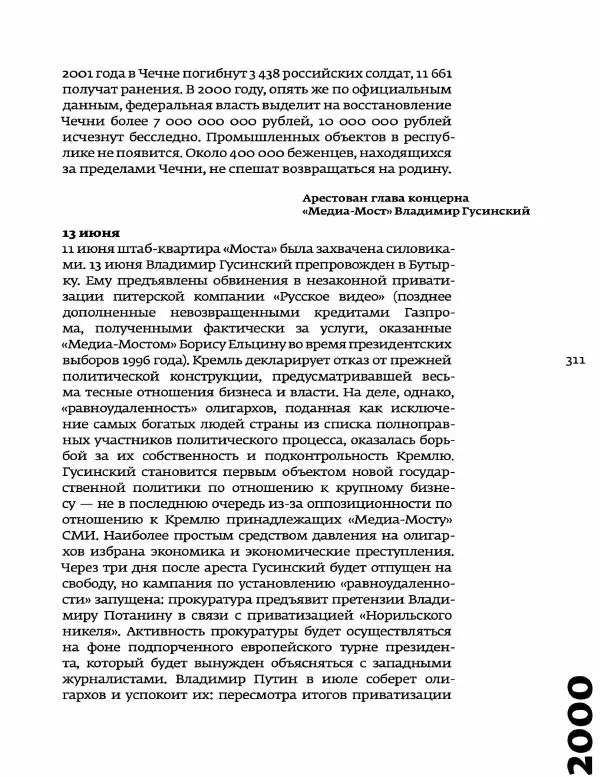 2001 года в Чечне погибнут 3 438 российских солдат, 11 661 получат ранения. В 2000 году, опять же по официальным данным, федеральная власть выделит на восстановление Чечни более 7 000 000 000 рублей, 10 000 000 рублей исчезнут бесследно. Промышленных объектов в республике не появится. Около 400 000 беженцев, находящихся за пределами Чечни, не спешат возвращаться на родину.

Арестован глава концерна «Медиа-Мост» Владимир Гусинский

13 июня
11 июня штаб-квартира «Моста» была захвачена силовиками. 13 июня Владимир Гусинский препровожден в Бутырку. Ему предъявлены обвинения в незаконной приватизации питерской компании «Русское видео» (позднее дополненные невозвращенными кредитами Газпрома, полученными фактически за услуги, оказанные «Медиа-Мостом» Борису Ельцину во время президентских выборов 1996 года). Кремль декларирует отказ от прежней политической конструкции, предусматривавшей весьма тесные отношения бизнеса и власти. На деле, однако, «равноудаленность» олигархов, поданная как исключение самых богатых людей страны из списка полноправных участников политического процесса, оказалась борьбой за их собственность и подконтрольность Кремлю. Гусинский становится первым объектом новой государственной политики по отношению к крупному бизнесу — не в последнюю очередь из-за оппозиционности по отношению к Кремлю принадлежащих «Медиа-Мосту» СМИ. Наиболее простым средством давления на олигархов избрана экономика и экономические преступления. Через три дня после ареста Гусинский будет отпущен на свободу, но кампания по установлению «равноудаленности» запущена: прокуратура предъявит претензии Владимиру Потанину в связи с приватизацией «Норильского никеля». Активность прокуратуры будет осуществляться на фоне подпорченного европейского турне президента, который будет вынужден объясняться с западными журналистами. Владимир Путин в июле соберет олигархов и успокоит их: пересмотра итогов приватизации

311

2000